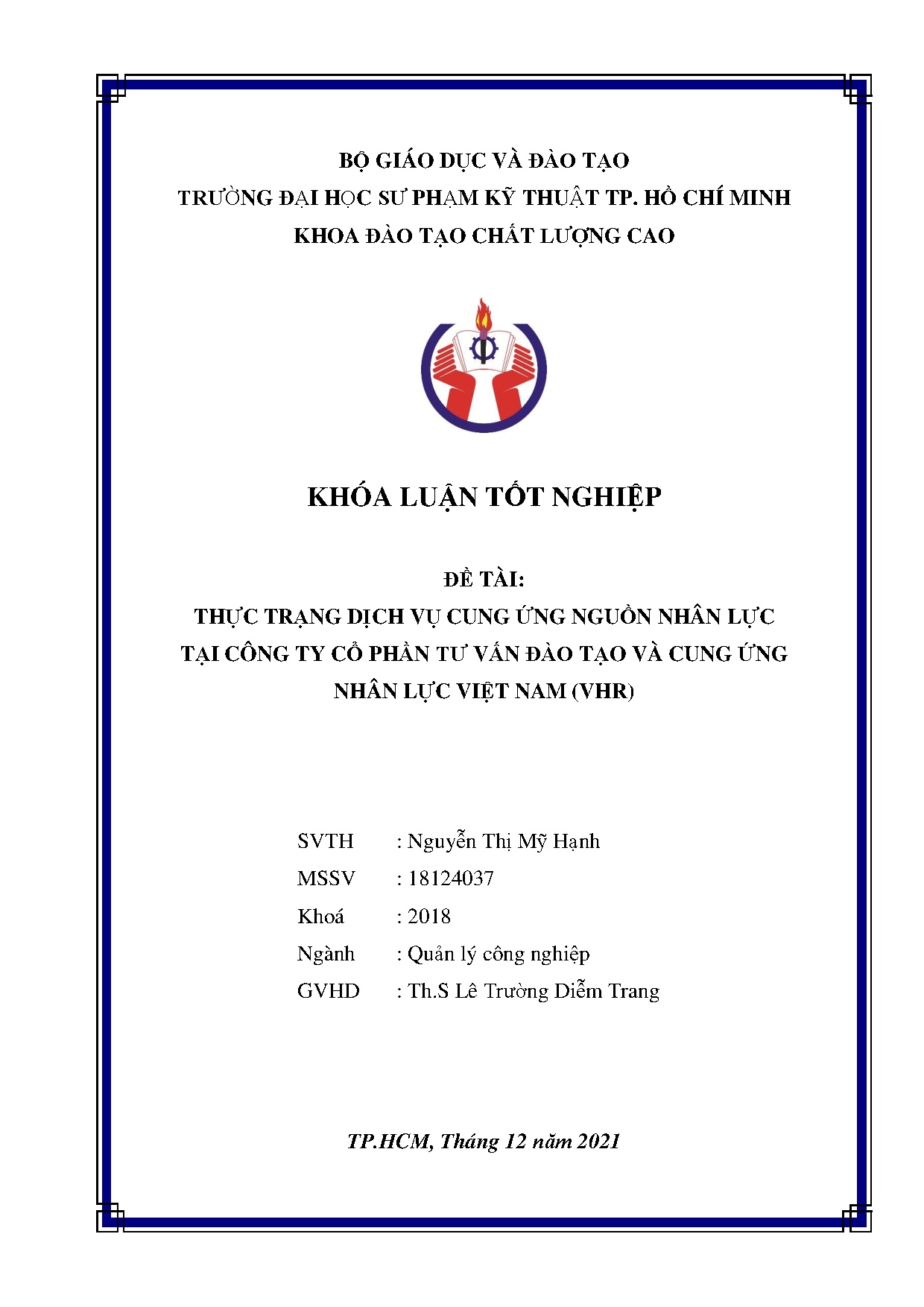 BỘ GIÁO DỤC VÀ ĐÀO TẠO
TRƯỜNG ĐẠI HỌC SƯ PHẠM KỸ THUẬT TP. HỒ CHÍ MINH
KHOA ĐÀO TẠO CHẤT LƯỢNG CAO

KHÓA LUẬN TỐT NGHIỆP

ĐỀ TÀI:
THỰC TRẠNG DỊCH VỤ CUNG ỨNG NGUỒN NHÂN LỰC TẠI CÔNG TY CỔ PHẦN TƯ VẤN ĐÀO TẠO VÀ CUNG ỨNG NHÂN LỰC VIỆT NAM (VHR)

SVTH : Nguyễn Thị Mỹ Hạnh
MSSV : 18124037
Khoá : 2018
Ngành : Quản lý công nghiệp
GVHD : Th.S Lê Trường Diễm Trang

TP.HCM, Tháng 12 năm 2021